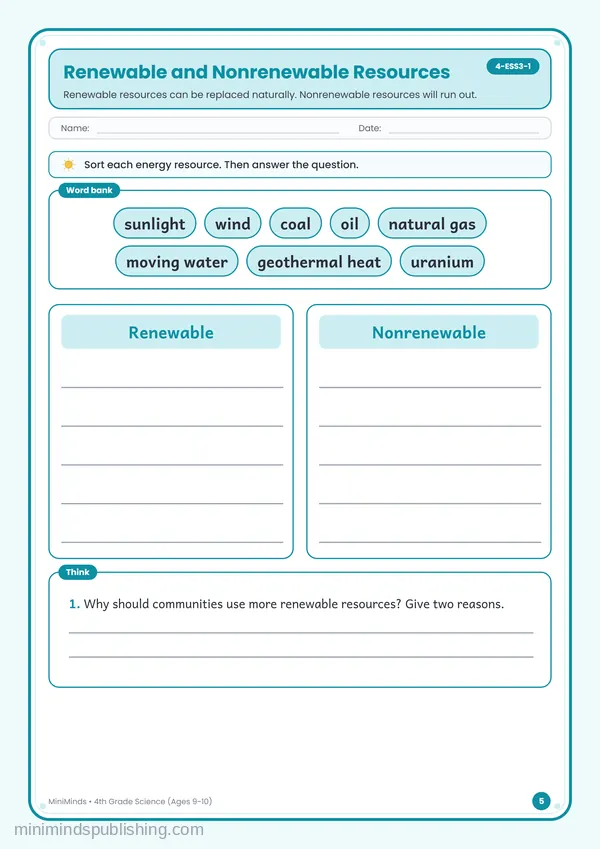 Renewable and Nonrenewable Resources

4-ESS3-1

Renewable resources can be replaced naturally. Nonrenewable resources will run out.

Name: ____ Date: ____

Sort each energy resource. Then answer the question.

Word bank

sunlight wind coal oil natural gas
moving water geothermal heat uranium

Renewable

____
____
____
____
____

Nonrenewable

____
____
____
____
____

Think

1. Why should communities use more renewable resources? Give two reasons.

____
____

MiniMinds • 4th Grade Science (Ages 9-10)

5

minimindspublishing.com